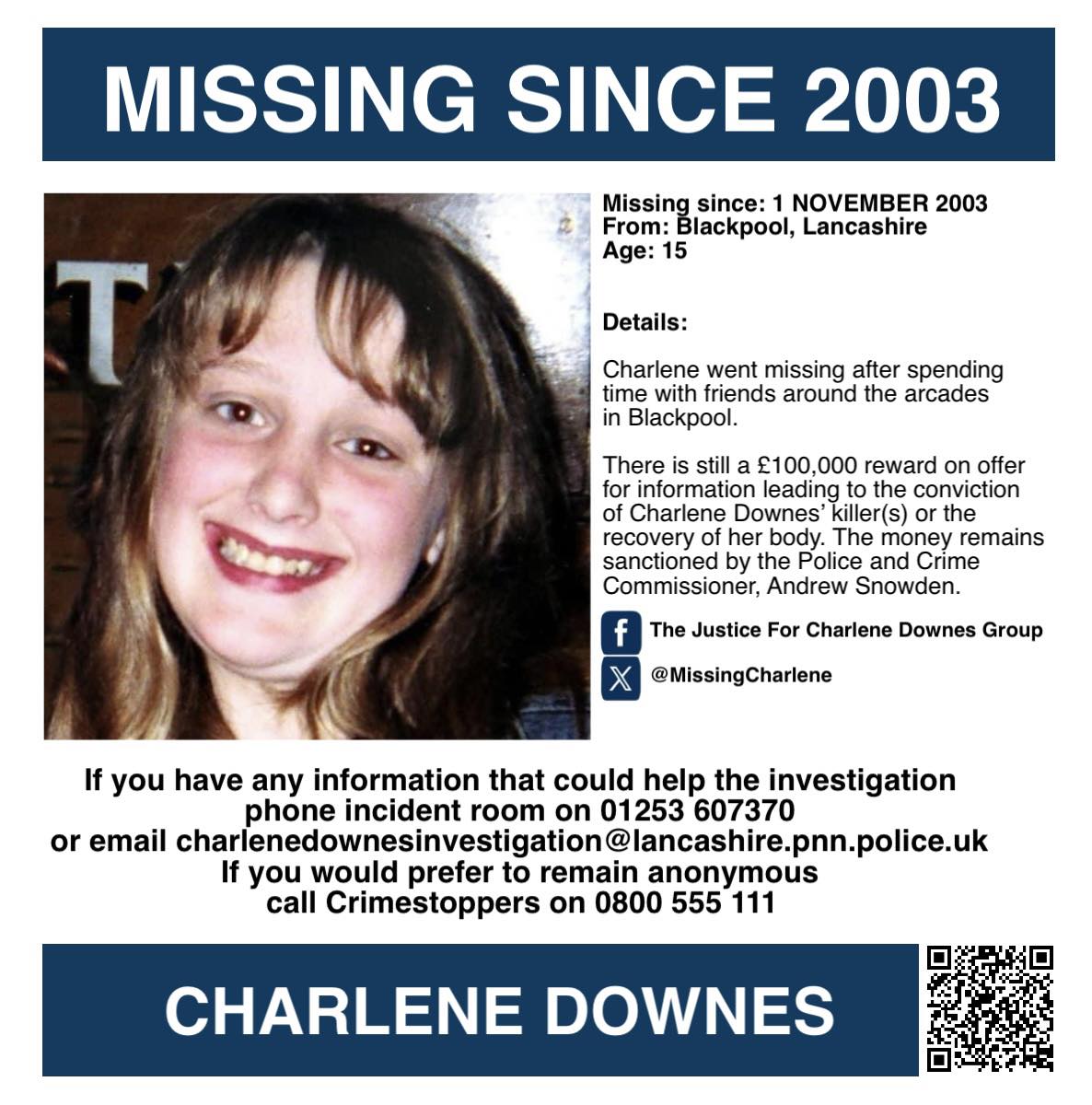 MISSING SINCE 2003

Missing since: 1 NOVEMBER 2003
From: Blackpool, Lancashire
Age: 15

Details:

Charlene went missing after spending time with friends around the arcades in Blackpool.

There is still a £100,000 reward on offer for information leading to the conviction of Charlene Downes' killer(s) or the recovery of her body. The money remains sanctioned by the Police and Crime Commissioner, Andrew Snowden.

The Justice For Charlene Downes Group

@MissingCharlene

If you have any information that could help the investigation
phone incident room on 01253 607370
or email charlenedownesinvestigation@lancashire.pnn.police.uk
If you would prefer to remain anonymous
call Crimestoppers on 0800 555 111

CHARLENE DOWNES